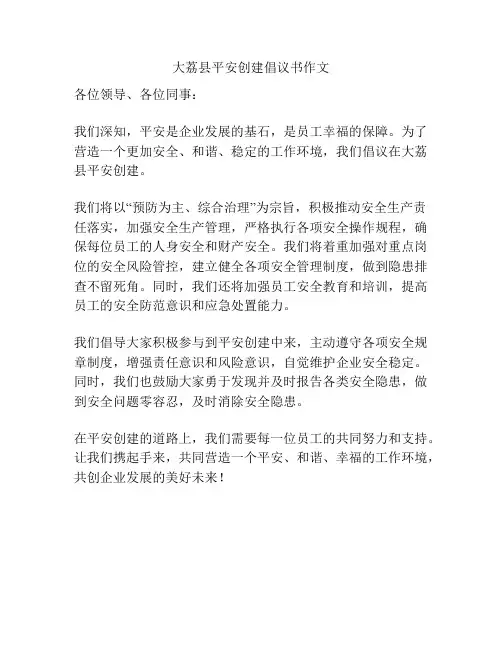 大荔县平安创建倡议书作文

各位领导、各位同事：

我们深知，平安是企业发展的基石，是员工幸福的保障。为了营造一个更加安全、和谐、稳定的工作环境，我们倡议在大荔县平安创建。

我们将以“预防为主、综合治理”为宗旨，积极推动安全生产责任落实，加强安全生产管理，严格执行各项安全操作规程，确保每位员工的人身安全和财产安全。我们将着重加强对重点岗位的安全风险管控，建立健全各项安全管理制度，做到隐患排查不留死角。同时，我们还将加强员工安全教育和培训，提高员工的安全防范意识和应急处置能力。

我们倡导大家积极参与到平安创建中来，主动遵守各项安全规章制度，增强责任意识和风险意识，自觉维护企业安全稳定。同时，我们也鼓励大家勇于发现并及时报告各类安全隐患，做到安全问题零容忍，及时消除安全隐患。

在平安创建的道路上，我们需要每一位员工的共同努力和支持。让我们携起手来，共同营造一个平安、和谐、幸福的工作环境，共创企业发展的美好未来！